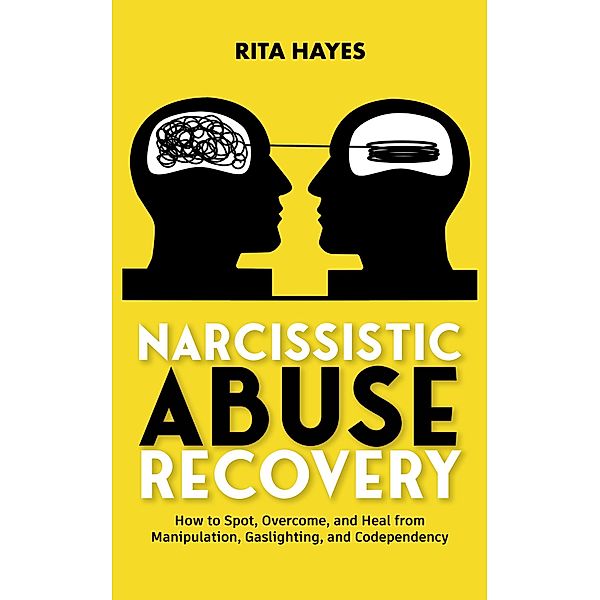 RITA HAYES

NARCISSISTIC ABUSE RECOVERY

How to Spot, Overcome, and Heal from Manipulation, Gaslighting, and Codependency